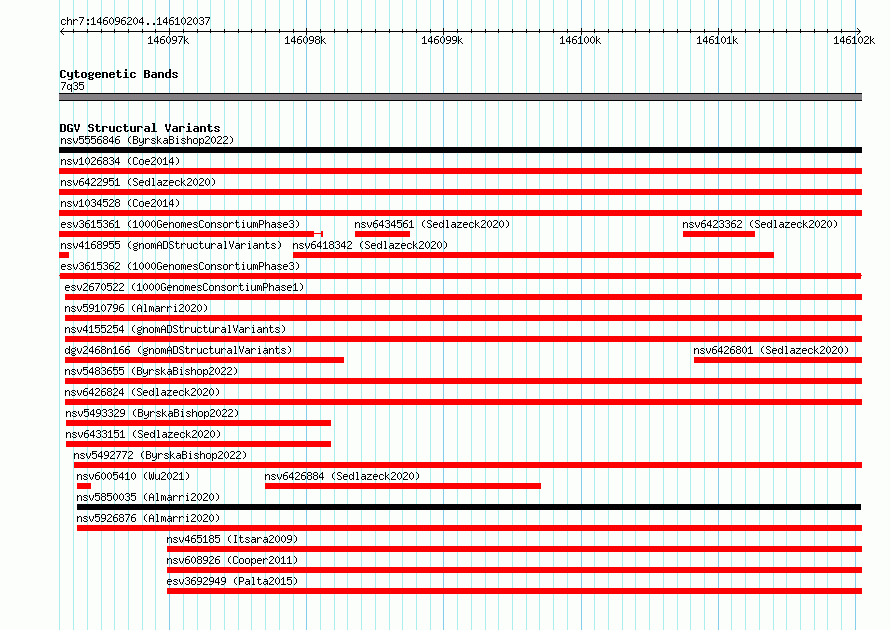 chr7:146096204..146102037

146097k 146098k 146099k 146100k 146101k 146102k

Cytogenetic Bands
7q35

DGV Structural Variants
nsv5556846 (ByrskaBishop2022)
nsv1026834 (Coe2014)
nsv6422951 (Sedlazeck2020)
nsv1034528 (Coe2014)
esv3615361 (1000GenomesConsortiumPhase3)
nsv6434561 (Sedlazeck2020)
nsv6423362 (Sedlazeck2020)
nsv4168955 (gnomADStructuralVariants)
nsv6418342 (Sedlazeck2020)
esv3615362 (1000GenomesConsortiumPhase3)
esv2670522 (1000GenomesConsortiumPhase1)
nsv5910796 (Almarri2020)
nsv4155254 (gnomADStructuralVariants)
dgv2468n166 (gnomADStructuralVariants)
nsv6426801 (Sedlazeck2020)
nsv5483655 (ByrskaBishop2022)
nsv6426824 (Sedlazeck2020)
nsv5493329 (ByrskaBishop2022)
nsv6433151 (Sedlazeck2020)
nsv5492772 (ByrskaBishop2022)
nsv6005410 (Wu2021)
nsv6426884 (Sedlazeck2020)
nsv5850035 (Almarri2020)
nsv5926876 (Almarri2020)
nsv465185 (Itsara2009)
nsv608926 (Cooper2011)
esv3692949 (Palta2015)